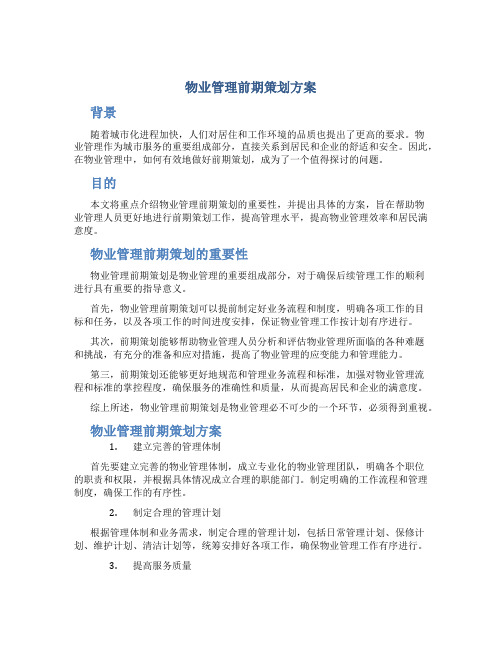 物业管理前期策划方案

背景

随着城市化进程加快，人们对居住和工作环境的品质也提出了更高的要求。物业管理作为城市服务的重要组成部分，直接关系到居民和企业的舒适和安全。因此，在物业管理中，如何有效地做好前期策划，成为了一个值得探讨的问题。

目的

本文将重点介绍物业管理前期策划的重要性，并提出具体的方案，旨在帮助物业管理人员更好地进行前期策划工作，提高管理水平，提高物业管理效率和居民满意度。

物业管理前期策划的重要性

物业管理前期策划是物业管理的重要组成部分，对于确保后续管理工作的顺利进行具有重要的指导意义。

首先，物业管理前期策划可以提前制定好业务流程和制度，明确各项工作的目标和任务，以及各项工作的时间进度安排，保证物业管理工作按计划有序进行。

其次，前期策划能够帮助物业管理人员分析和评估物业管理所面临的各种难题和挑战，有充分的准备和应对措施，提高了物业管理的应变能力和管理能力。

第三，前期策划还能够更好地规范和管理业务流程和标准，加强对物业管理流程和标准的掌控程度，确保服务的准确性和质量，从而提高居民和企业的满意度。

综上所述，物业管理前期策划是物业管理必不可少的一个环节，必须得到重视。

物业管理前期策划方案

1. 建立完善的管理体制

首先要建立完善的物业管理体制，成立专业化的物业管理团队，明确各个职位的职责和权限，并根据具体情况成立合理的职能部门。制定明确的工作流程和管理制度，确保工作的有序性。

2. 制定合理的管理计划

根据管理体制和业务需求，制定合理的管理计划，包括日常管理计划、保修计划、维护计划、清洁计划等，统筹安排好各项工作，确保物业管理工作有序进行。

3. 提高服务质量